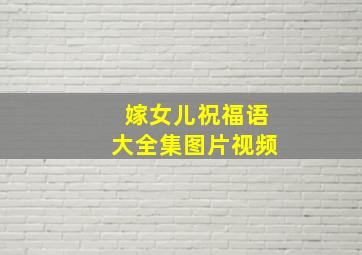 嫁女儿祝福语
大全集图片视频